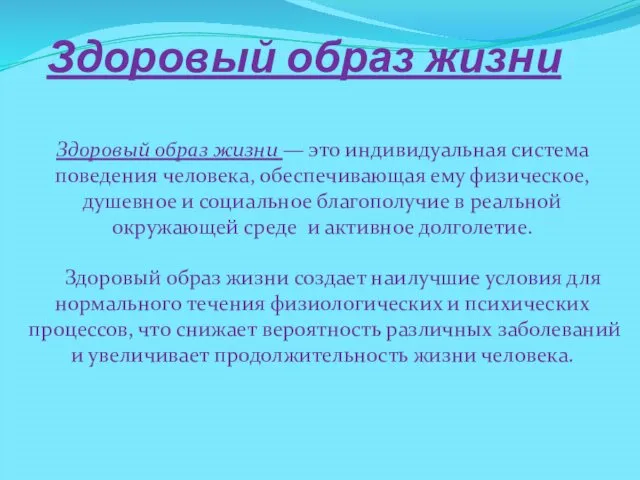 Здоровый образ жизни

Здоровый образ жизни — это индивидуальная система поведения человека, обеспечивающая ему физическое, душевное и социальное благополучие в реальной окружающей среде и активное долголетие.

Здоровый образ жизни создает наилучшие условия для нормального течения физиологических и психических процессов, что снижает вероятность различных заболеваний и увеличивает продолжительность жизни человека.